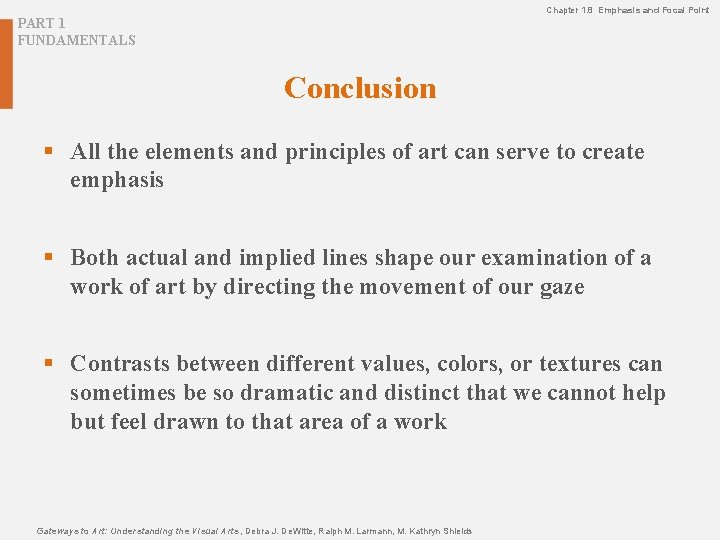 PART 1
FUNDAMENTALS

Chapter 1.8 Emphasis and Focal Point

Conclusion

▪ All the elements and principles of art can serve to create emphasis

▪ Both actual and implied lines shape our examination of a work of art by directing the movement of our gaze

▪ Contrasts between different values, colors, or textures can sometimes be so dramatic and distinct that we cannot help but feel drawn to that area of a work

Gateways to Art: Understanding the Visual Arts, Debra J. DeWitte, Ralph M. Larmann, M. Kathryn Shields